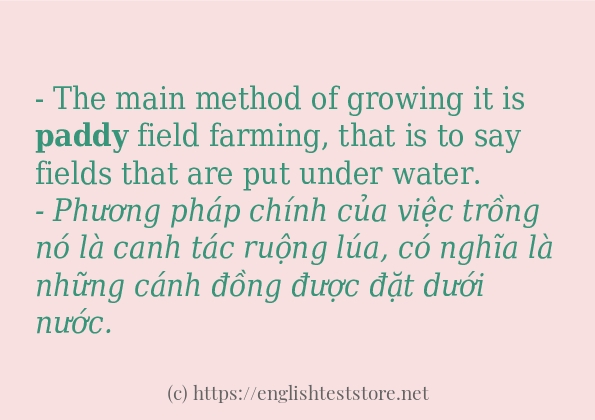 - The main method of growing it is paddy field farming, that is to say fields that are put under water.
- Phương pháp chính của việc trồng nó là canh tác ruộng lúa, có nghĩa là những cánh đồng được đặt dưới nước.

(c) https://englishteststore.net